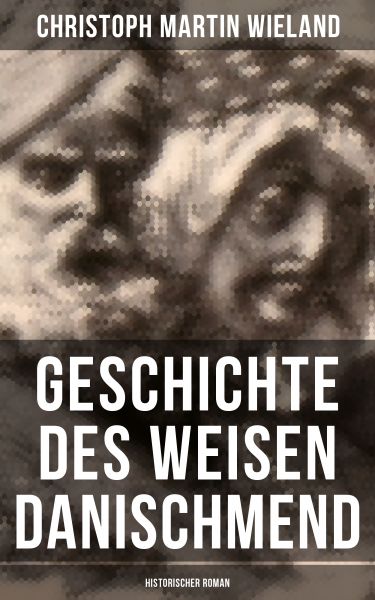 CHRISTOPH MARTIN WIELAND

GESCHICHTE DES WEISEN DANISCHMEND

HISTORISCHER ROMAN